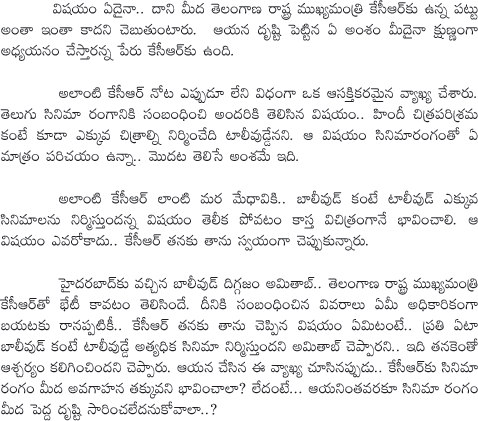 విషయం ఏదైనా.. దాని మీద తెలంగాణ రాష్ట్ర ముఖ్యమంత్రి కేసీఆర్‌కు ఉన్న పట్టు అంతా ఇంతా కాదని చెబుతుంటారు. ఆయన దృష్టి పెట్టిన ఏ అంశం మీదైనా క్షుణ్ణంగా అధ్యయనం చేస్తారన్న పేరు కేసీఆర్‌కు ఉంది.

అలాంటి కేసీఆర్ నోట ఎప్పుడూ లేని విధంగా ఒక ఆసక్తికరమైన వ్యాఖ్య చేశారు. తెలుగు సినిమా రంగానికి సంబంధించి అందరికి తెలిసిన విషయం.. హిందీ చిత్రపరిశ్రమ కంటే కూడా ఎక్కువ చిత్రాల్ని నిర్మించేది టాలీవుడ్డేనని. ఆ విషయం సినిమారంగంతో ఏ మాత్రం పరిచయం ఉన్నా.. మొదట తెలిసే అంశమే ఇది.

అలాంటి కేసీఆర్ లాంటి మర మేధావికి.. బాలీవుడ్ కంటే టాలీవుడ్ ఎక్కువ సినిమాలను నిర్మిస్తుందన్న విషయం తెలీక పోవటం కాస్త విచిత్రంగానే భావించాలి. ఆ విషయం ఎవరోకాదు.. కేసీఆర్ తనకు తాను స్వయంగా చెప్పుకున్నారు.

హైదరబాద్‌కు వచ్చిన బాలీవుడ్ దిగ్గజం అమితాబ్.. తెలంగాణ రాష్ట్ర ముఖ్యమంత్రి కేసీఆర్‌తో భేటీ కావటం తెలిసిందే. దీనికి సంబంధించిన వివరాలు ఏమీ అధికారికంగా బయటకు రానప్పటికీ.. కేసీఆర్ తనకు తాను చెప్పిన విషయం ఏమిటంటే.. ప్రతి ఏటా బాలీవుడ్ కంటే టాలీవుడ్డే అత్యధిక సినిమా నిర్మిస్తుందని అమితాబ్ చెప్పారని.. ఇది తనకెంతో ఆశ్చర్యం కలిగించిందని చెప్పారు. ఆయన చేసిన ఈ వ్యాఖ్య చూసినప్పుడు.. కేసీఆర్‌కు సినిమా రంగం మీద అవగాహన తక్కువని భావించాలా? లేదంటే... ఆయనింతవరకూ సినిమా రంగం మీద పెద్ద దృష్టి సారించలేదనుకోవాలా..?